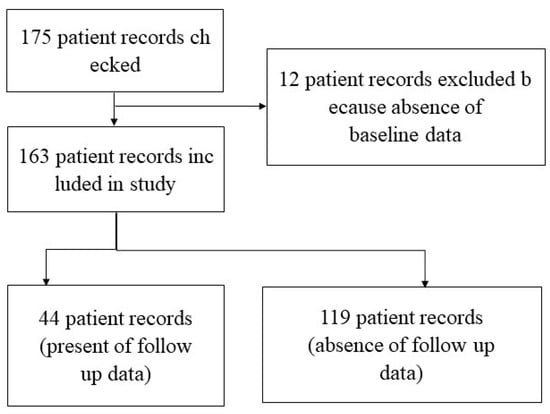 175 patient records ch ecked

12 patient records excluded b ecause absence of baseline data

163 patient records inc luded in study

44 patient records (present of follow up data)

119 patient records (absence of follow up data)